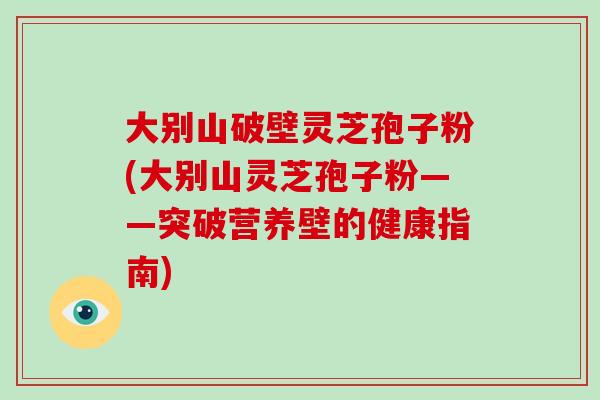 大别山破壁灵芝孢子粉(大别山灵芝孢子粉——突破营养壁的健康指南)